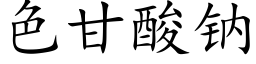 色甘酸钠